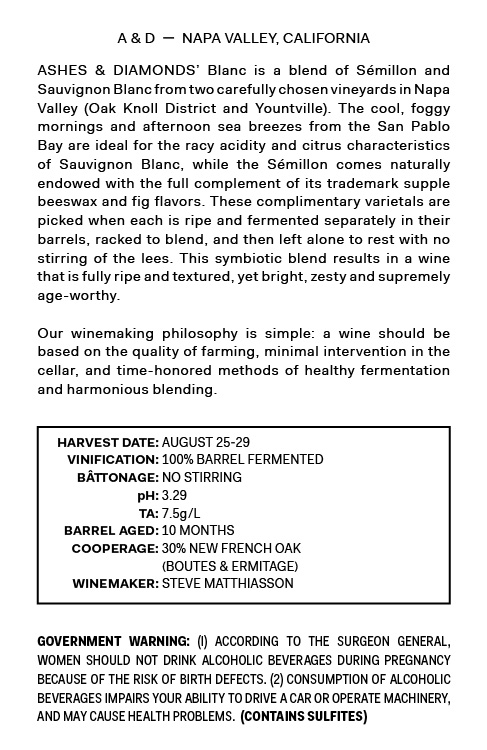 A & D — NAPA VALLEY, CALIFORNIA

ASHES & DIAMONDS' Blanc is a blend of Sémillon and Sauvignon Blanc from two carefully chosen vineyards in Napa Valley (Oak Knoll District and Yountville). The cool, foggy mornings and afternoon sea breezes from the San Pablo Bay are ideal for the racy acidity and citrus characteristics of Sauvignon Blanc, while the Sémillon comes naturally endowed with the full complement of its trademark supple beeswax and fig flavors. These complimentary varietals are picked when each is ripe and fermented separately in their barrels, racked to blend, and then left alone to rest with no stirring of the lees. This symbiotic blend results in a wine that is fully ripe and textured, yet bright, zesty and supremely age-worthy.

Our winemaking philosophy is simple: a wine should be based on the quality of farming, minimal intervention in the cellar, and time-honored methods of healthy fermentation and harmonious blending.

HARVEST DATE: AUGUST 25-29
VINIFICATION: 100% BARREL FERMENTED
BÂTTONAGE: NO STIRRING
pH: 3.29
TA: 7.5g/L
BARREL AGED: 10 MONTHS
COOPERAGE: 30% NEW FRENCH OAK (BOUTES & ERMITAGE)
WINEMAKER: STEVE MATTHIASSON

GOVERNMENT WARNING: (1) ACCORDING TO THE SURGEON GENERAL, WOMEN SHOULD NOT DRINK ALCOHOLIC BEVERAGES DURING PREGNANCY BECAUSE OF THE RISK OF BIRTH DEFECTS. (2) CONSUMPTION OF ALCOHOLIC BEVERAGES IMPAIRS YOUR ABILITY TO DRIVE A CAR OR OPERATE MACHINERY, AND MAY CAUSE HEALTH PROBLEMS. (CONTAINS SULFITES)